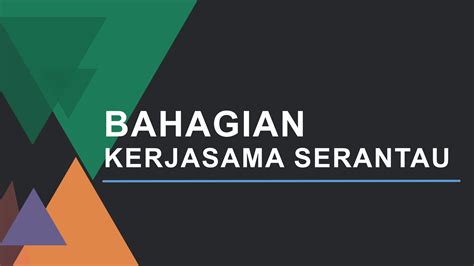 BAHAGIAN
KERJASAMA SERANTAU